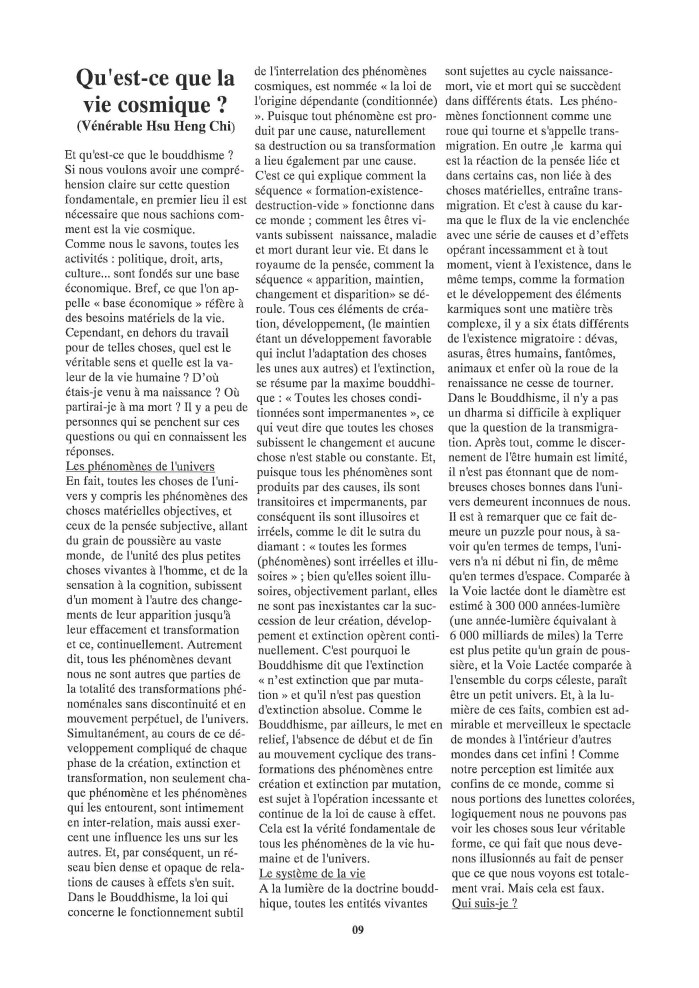 Qu'est-ce que la vie cosmique ?
(Vénérable Hsu Heng Chi)

Et qu'est-ce que le bouddhisme ? Si nous voulons avoir une compréhension claire sur cette question fondamentale, en premier lieu il est nécessaire que nous sachions comment est la vie cosmique.
Comme nous le savons, toutes les activités : politique, droit, arts, culture... sont fondés sur une base économique. Bref, ce que l'on appelle « base économique » réfère à des besoins matériels de la vie. Cependant, en dehors du travail pour de telles choses, quel est le véritable sens et quelle est la valeur de la vie humaine ? D'où étais-je venu à ma naissance ? Où partirai-je à ma mort ? Il y a peu de personnes qui se penchent sur ces questions ou qui en connaissent les réponses.
Les phénomènes de l'univers
En fait, toutes les choses de l'univers y compris les phénomènes des choses matérielles objectives, et ceux de la pensée subjective, allant du grain de poussière au vaste monde, de l'unité des plus petites choses vivantes à l'homme, et de la sensation à la cognition, subissent d'un moment à l'autre des changements de leur apparition jusqu'à leur effacement et transformation et ce, continuellement. Autrement dit, tous les phénomènes devant nous ne sont autres que parties de la totalité des transformations phénoménales sans discontinuité et en mouvement perpétuel, de l'univers. Simultanément, au cours de ce développement compliqué de chaque phase de la création, extinction et transformation, non seulement chaque phénomène et les phénomènes qui les entourent, sont intimement en inter-relation, mais aussi exercent une influence les uns sur les autres. Et, par conséquent, un réseau bien dense et opaque de relations de causes à effets s'en suit. Dans le Bouddhisme, la loi qui concerne le fonctionnement subtil de l'interrelation des phénomènes cosmiques, est nommée « la loi de l'origine dépendante (conditionnée) ». Puisque tout phénomène est produit par une cause, naturellement sa destruction ou sa transformation a lieu également par une cause. C'est ce qui explique comment la séquence « formation-existence-destruction-vide » fonctionne dans ce monde ; comment les êtres vivants subissent naissance, maladie et mort durant leur vie. Et dans le royaume de la pensée, comment la séquence « apparition, maintien, changement et disparition» se déroule. Tous ces éléments de création, développement, (le maintien étant un développement favorable qui inclut l'adaptation des choses les unes aux autres) et l'extinction, se résume par la maxime bouddhique : « Toutes les choses conditionnées sont impermanentes », ce qui veut dire que toutes les choses subissent le changement et aucune chose n'est stable ou constante. Et, puisque tous les phénomènes sont produits par des causes, ils sont transitoires et impermanents, par conséquent ils sont illusoires et irréels, comme le dit le sutra du diamant : « toutes les formes (phénomènes) sont irréelles et illusoires » ; bien qu'elles soient illusoires, objectivement parlant, elles ne sont pas inexistantes car la succession de leur création, développement et extinction opèrent continuellement. C'est pourquoi le Bouddhisme dit que l'extinction « n'est extinction que par mutation » et qu'il n'est pas question d'extinction absolue. Comme le Bouddhisme, par ailleurs, le met en relief, l'absence de début et de fin au mouvement cyclique des transformations des phénomènes entre création et extinction par mutation, est sujet à l'opération incessante et continue de la loi de cause à effet. Cela est la vérité fondamentale de tous les phénomènes de la vie humaine et de l'univers.
Le système de la vie
A la lumière de la doctrine bouddhique, toutes les entités vivantes sont sujettes au cycle naissance-mort, vie et mort qui se succèdent dans différents états. Les phénomènes fonctionnent comme une roue qui tourne et s'appelle transmigration. En outre ,le karma qui est la réaction de la pensée liée et dans certains cas, non liée à des choses matérielles, entraîne transmigration. Et c'est à cause du karma que le flux de la vie enclenchée avec une série de causes et d'effets opérant incessamment et à tout moment, vient à l'existence, dans le même temps, comme la formation et le développement des éléments karmiques sont une matière très complexe, il y a six états différents de l'existence migratoire : dévas, asuras, êtres humains, fantômes, animaux et enfer où la roue de la renaissance ne cesse de tourner. Dans le Bouddhisme, il n'y a pas un dharma si difficile à expliquer que la question de la transmigration. Après tout, comme le discernement de l'être humain est limité, il n'est pas étonnant que de nombreuses choses bonnes dans l'univers demeurent inconnues de nous. Il est à remarquer que ce fait demeure un puzzle pour nous, à savoir qu'en termes de temps, l'univers n'a ni début ni fin, de même qu'en termes d'espace. Comparée à la Voie lactée dont le diamètre est estimé à 300 000 années-lumière (une année-lumière équivalant à 6 000 milliards de miles) la Terre est plus petite qu'un grain de poussière, et la Voie Lactée comparée à l'ensemble du corps céleste, paraît être un petit univers. Et, à la lumière de ces faits, combien est admirable et merveilleux le spectacle de mondes à l'intérieur d'autres mondes dans cet infini ! Comme notre perception est limitée aux confins de ce monde, comme si nous portions des lunettes colorées, logiquement nous ne pouvons pas voir les choses sous leur véritable forme, ce qui fait que nous devenons illusionnés au fait de penser que ce que nous voyons est totalement vrai. Mais cela est faux.
Qui suis-je ?

09